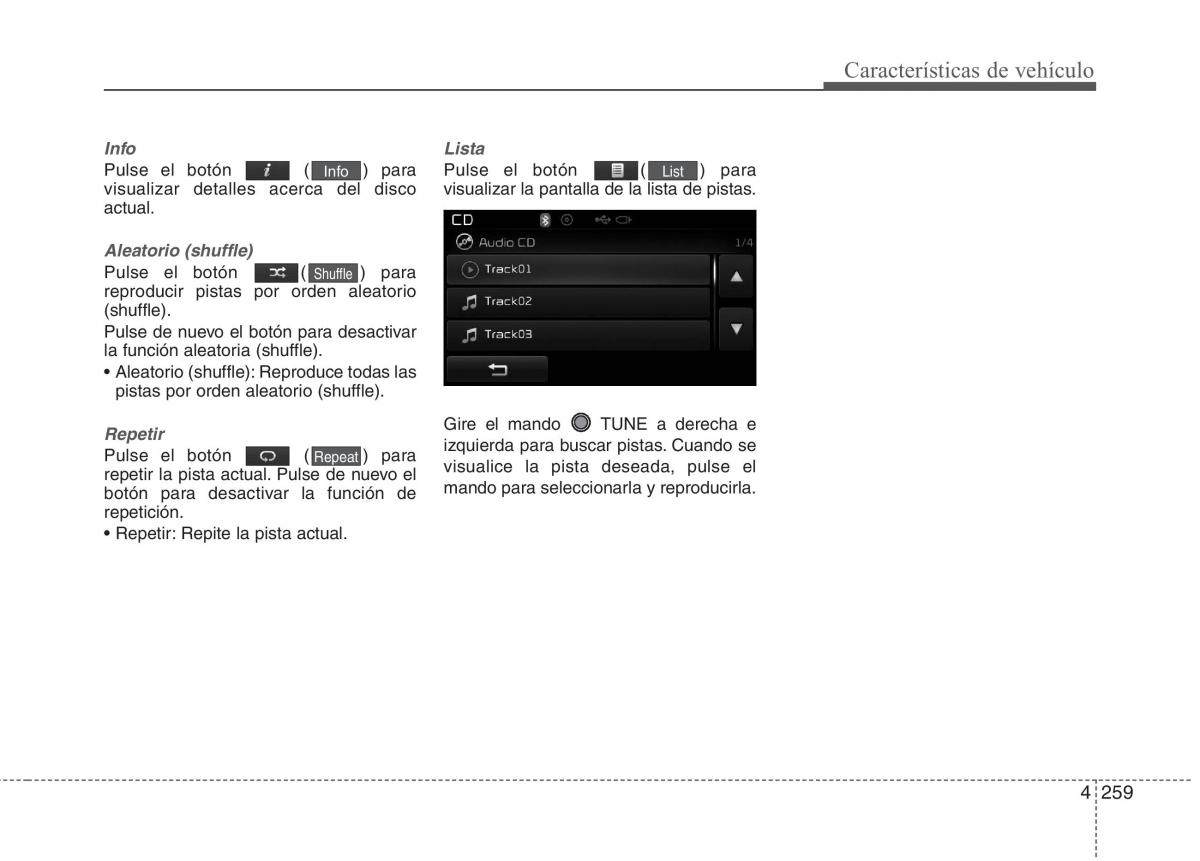 Características de vehículo

Info
Pulse el botón ( Info ) para visualizar detalles acerca del disco actual.

Aleatorio (shuffle)
Pulse el botón ( Shuffle ) para reproducir pistas por orden aleatorio (shuffle).
Pulse de nuevo el botón para desactivar la función aleatoria (shuffle).
• Aleatorio (shuffle): Reproduce todas las pistas por orden aleatorio (shuffle).

Repetir
Pulse el botón ( Repeat ) para repetir la pista actual. Pulse de nuevo el botón para desactivar la función de repetición.
• Repetir: Repite la pista actual.

Lista
Pulse el botón ( List ) para visualizar la pantalla de la lista de pistas.

CD
Audio CD
1/4
Track01
Track02
Track03

Gire el mando TUNE a derecha e izquierda para buscar pistas. Cuando se visualice la pista deseada, pulse el mando para seleccionarla y reproducirla.

4 259